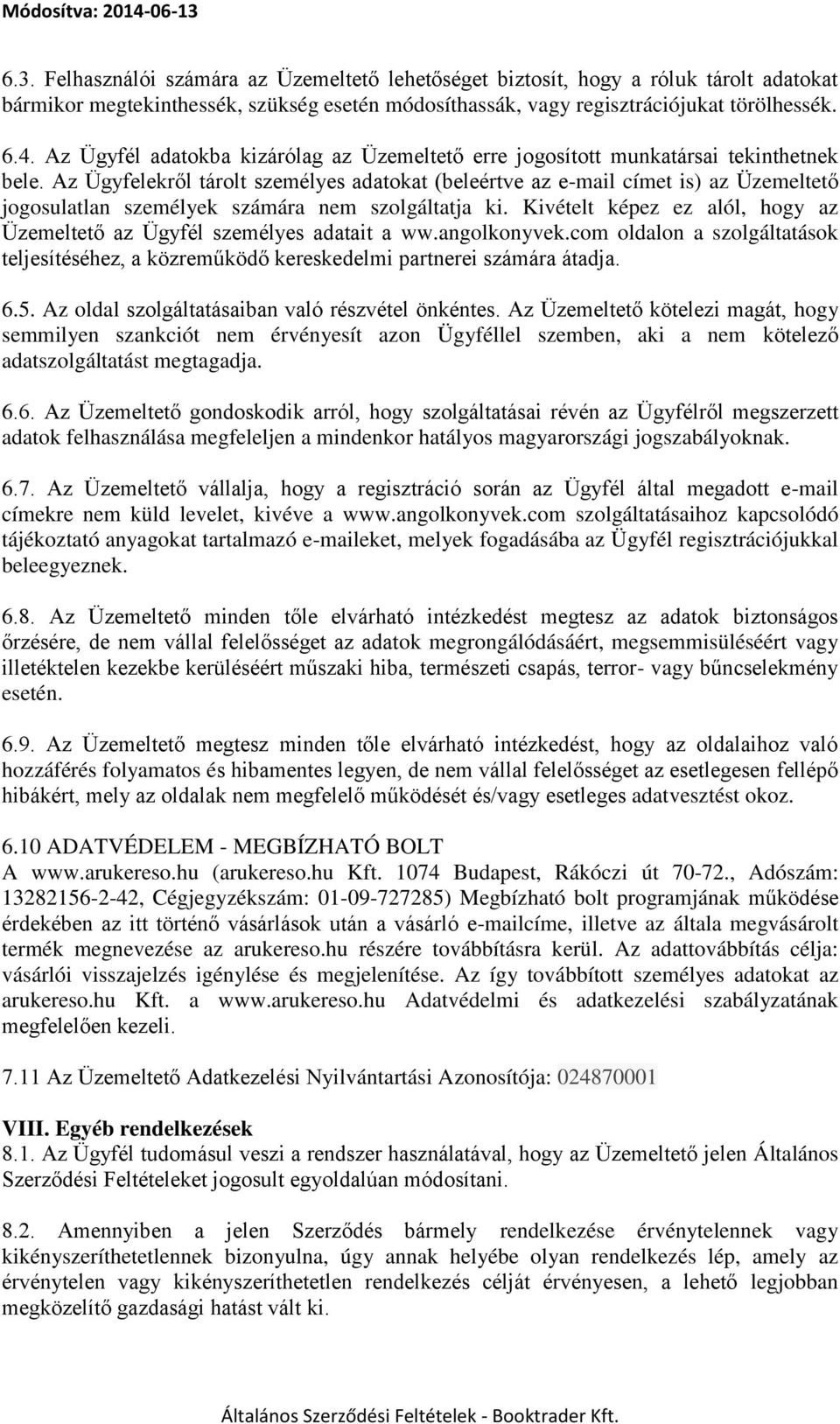 Módosítva: 2014-06-13

6.3. Felhasználói számára az Üzemeltető lehetőséget biztosít, hogy a róluk tárolt adatokat bármikor megtekinthessék, szükség esetén módosíthassák, vagy regisztrációjukat törölhessék.

6.4. Az Ügyfél adatokba kizárólag az Üzemeltető erre jogosított munkatársai tekinthetnek bele. Az Ügyfelekről tárolt személyes adatokat (beleértve az e-mail címet is) az Üzemeltető jogosulatlan személyek számára nem szolgáltatja ki. Kivételt képez ez alól, hogy az Üzemeltető az Ügyfél személyes adatait a ww.angolkonyvek.com oldalon a szolgáltatások teljesítéséhez, a közreműködő kereskedelmi partnerei számára átadja.

6.5. Az oldal szolgáltatásaiban való részvétel önkéntes. Az Üzemeltető kötelezi magát, hogy semmilyen szankciót nem érvényesít azon Ügyféllel szemben, aki a nem kötelező adatszolgáltatást megtagadja.

6.6. Az Üzemeltető gondoskodik arról, hogy szolgáltatásai révén az Ügyfélről megszerzett adatok felhasználása megfeleljen a mindenkor hatályos magyarországi jogszabályoknak.

6.7. Az Üzemeltető vállalja, hogy a regisztráció során az Ügyfél által megadott e-mail címekre nem küld levelet, kivéve a www.angolkonyvek.com szolgáltatásaihoz kapcsolódó tájékoztató anyagokat tartalmazó e-maileket, melyek fogadásába az Ügyfél regisztrációjukkal beleegyeznek.

6.8. Az Üzemeltető minden tőle elvárható intézkedést megtesz az adatok biztonságos őrzésére, de nem vállal felelősséget az adatok megrongálódásáért, megsemmisüléséért vagy illetéktelen kezekbe kerüléséért műszaki hiba, természeti csapás, terror- vagy bűncselekmény esetén.

6.9. Az Üzemeltető megtesz minden tőle elvárható intézkedést, hogy az oldalaihoz való hozzáférés folyamatos és hibamentes legyen, de nem vállal felelősséget az esetlegesen fellépő hibákért, mely az oldalak nem megfelelő működését és/vagy esetleges adatvesztést okoz.

6.10 ADATVÉDELEM - MEGBÍZHATÓ BOLT
A www.arukereso.hu (arukereso.hu Kft. 1074 Budapest, Rákóczi út 70-72., Adószám: 13282156-2-42, Cégjegyzékszám: 01-09-727285) Megbízható bolt programjának működése érdekében az itt történő vásárlások után a vásárló e-mailcíme, illetve az általa megvásárolt termék megnevezése az arukereso.hu részére továbbításra kerül. Az adattovábbítás célja: vásárlói visszajelzés igénylése és megjelenítése. Az így továbbított személyes adatokat az arukereso.hu Kft. a www.arukereso.hu Adatvédelmi és adatkezelési szabályzatának megfelelően kezeli.

7.11 Az Üzemeltető Adatkezelési Nyilvántartási Azonosítója: 024870001

VIII. Egyéb rendelkezések
8.1. Az Ügyfél tudomásul veszi a rendszer használatával, hogy az Üzemeltető jelen Általános Szerződési Feltételeket jogosult egyoldalúan módosítani.

8.2. Amennyiben a jelen Szerződés bármely rendelkezése érvénytelennek vagy kikényszeríthetetlennek bizonyulna, úgy annak helyébe olyan rendelkezés lép, amely az érvénytelen vagy kikényszeríthetetlen rendelkezés célját érvényesen, a lehető legjobban megközelítő gazdasági hatást vált ki.

Általános Szerződési Feltételek - Booktrader Kft.